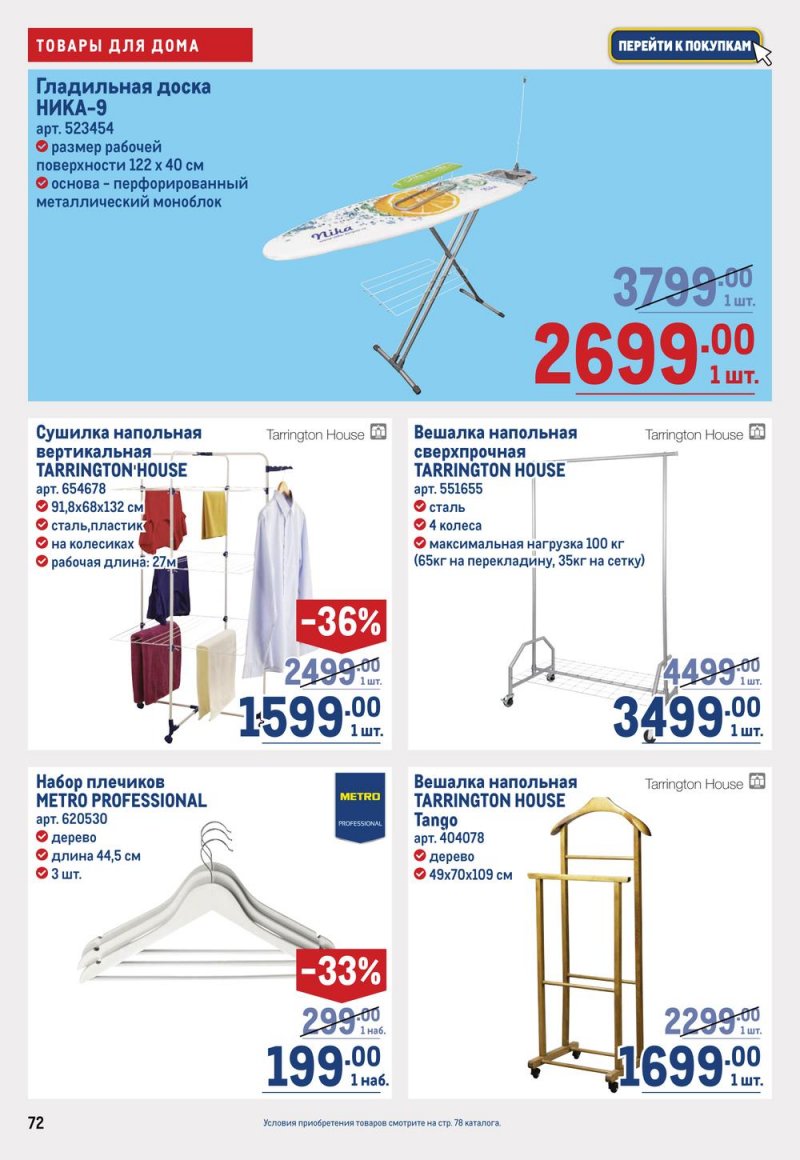 ТОВАРЫ ДЛЯ ДОМА

ПЕРЕЙТИ К ПОКУПКАМ

Гладильная доска НИКА-9
арт. 523454
размер рабочей поверхности 122 х 40 см
основа - перфорированный металлический моноблок

Nika

3799.00 1 шт.
2699.00 1 шт.

Сушилка напольная вертикальная TARRINGTON HOUSE
Tarrington House
арт. 654678
91,8х68х132 см
сталь,пластик
на колесиках
рабочая длина: 27м
-36%
2499.00 1 шт.
1599.00 1 шт.

Вешалка напольная сверхпрочная TARRINGTON HOUSE
Tarrington House
арт. 551655
сталь
4 колеса
максимальная нагрузка 100 кг (65кг на перекладину, 35кг на сетку)
4499.00 1 шт.
3499.00 1 шт.

Набор плечиков METRO PROFESSIONAL
METRO PROFESSIONAL
арт. 620530
дерево
длина 44,5 см
3 шт.
-33%
299.00 1 наб.
199.00 1 наб.

Вешалка напольная TARRINGTON HOUSE Tango
Tarrington House
арт. 404078
дерево
49х70х109 см
2299.00 1 шт.
1699.00 1 шт.

72

Условия приобретения товаров смотрите на стр. 78 каталога.